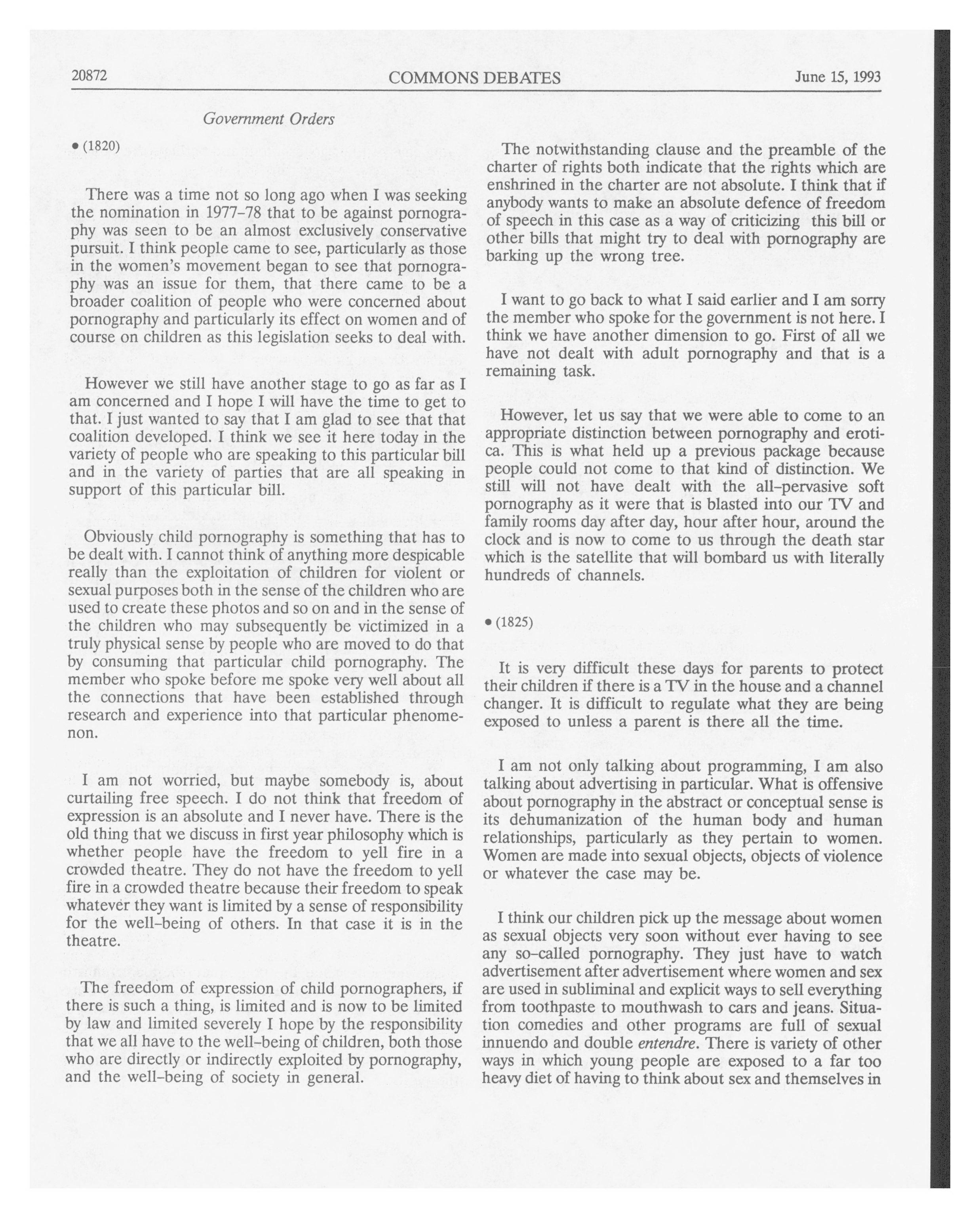 20872 COMMONS DEBATES June 15, 1993

Government Orders

• (1820)

There was a time not so long ago when I was seeking the nomination in 1977–78 that to be against pornography was seen to be an almost exclusively conservative pursuit. I think people came to see, particularly as those in the women's movement began to see that pornography was an issue for them, that there came to be a broader coalition of people who were concerned about pornography and particularly its effect on women and of course on children as this legislation seeks to deal with.

However we still have another stage to go as far as I am concerned and I hope I will have the time to get to that. I just wanted to say that I am glad to see that that coalition developed. I think we see it here today in the variety of people who are speaking to this particular bill and in the variety of parties that are all speaking in support of this particular bill.

Obviously child pornography is something that has to be dealt with. I cannot think of anything more despicable really than the exploitation of children for violent or sexual purposes both in the sense of the children who are used to create these photos and so on and in the sense of the children who may subsequently be victimized in a truly physical sense by people who are moved to do that by consuming that particular child pornography. The member who spoke before me spoke very well about all the connections that have been established through research and experience into that particular phenomenon.

I am not worried, but maybe somebody is, about curtailing free speech. I do not think that freedom of expression is an absolute and I never have. There is the old thing that we discuss in first year philosophy which is whether people have the freedom to yell fire in a crowded theatre. They do not have the freedom to yell fire in a crowded theatre because their freedom to speak whatever they want is limited by a sense of responsibility for the well-being of others. In that case it is in the theatre.

The freedom of expression of child pornographers, if there is such a thing, is limited and is now to be limited by law and limited severely I hope by the responsibility that we all have to the well-being of children, both those who are directly or indirectly exploited by pornography, and the well-being of society in general.

The notwithstanding clause and the preamble of the charter of rights both indicate that the rights which are enshrined in the charter are not absolute. I think that if anybody wants to make an absolute defence of freedom of speech in this case as a way of criticizing this bill or other bills that might try to deal with pornography are barking up the wrong tree.

I want to go back to what I said earlier and I am sorry the member who spoke for the government is not here. I think we have another dimension to go. First of all we have not dealt with adult pornography and that is a remaining task.

However, let us say that we were able to come to an appropriate distinction between pornography and erotica. This is what held up a previous package because people could not come to that kind of distinction. We still will not have dealt with the all-pervasive soft pornography as it were that is blasted into our TV and family rooms day after day, hour after hour, around the clock and is now to come to us through the death star which is the satellite that will bombard us with literally hundreds of channels.

• (1825)

It is very difficult these days for parents to protect their children if there is a TV in the house and a channel changer. It is difficult to regulate what they are being exposed to unless a parent is there all the time.

I am not only talking about programming, I am also talking about advertising in particular. What is offensive about pornography in the abstract or conceptual sense is its dehumanization of the human body and human relationships, particularly as they pertain to women. Women are made into sexual objects, objects of violence or whatever the case may be.

I think our children pick up the message about women as sexual objects very soon without ever having to see any so-called pornography. They just have to watch advertisement after advertisement where women and sex are used in subliminal and explicit ways to sell everything from toothpaste to mouthwash to cars and jeans. Situation comedies and other programs are full of sexual innuendo and double entendre. There is variety of other ways in which young people are exposed to a far too heavy diet of having to think about sex and themselves in